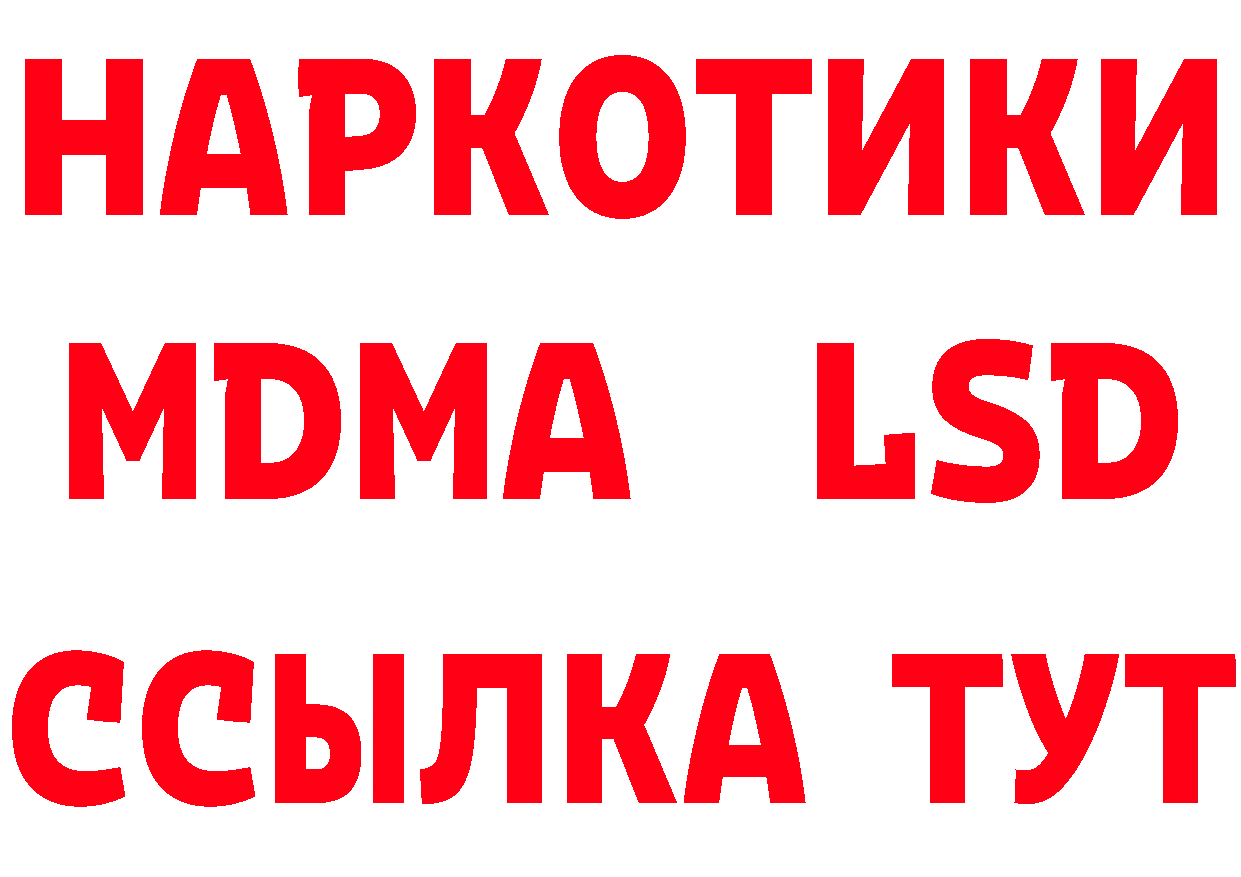 НАРКОТИКИ
MDMA LSD
ССЫЛКА ТУТ